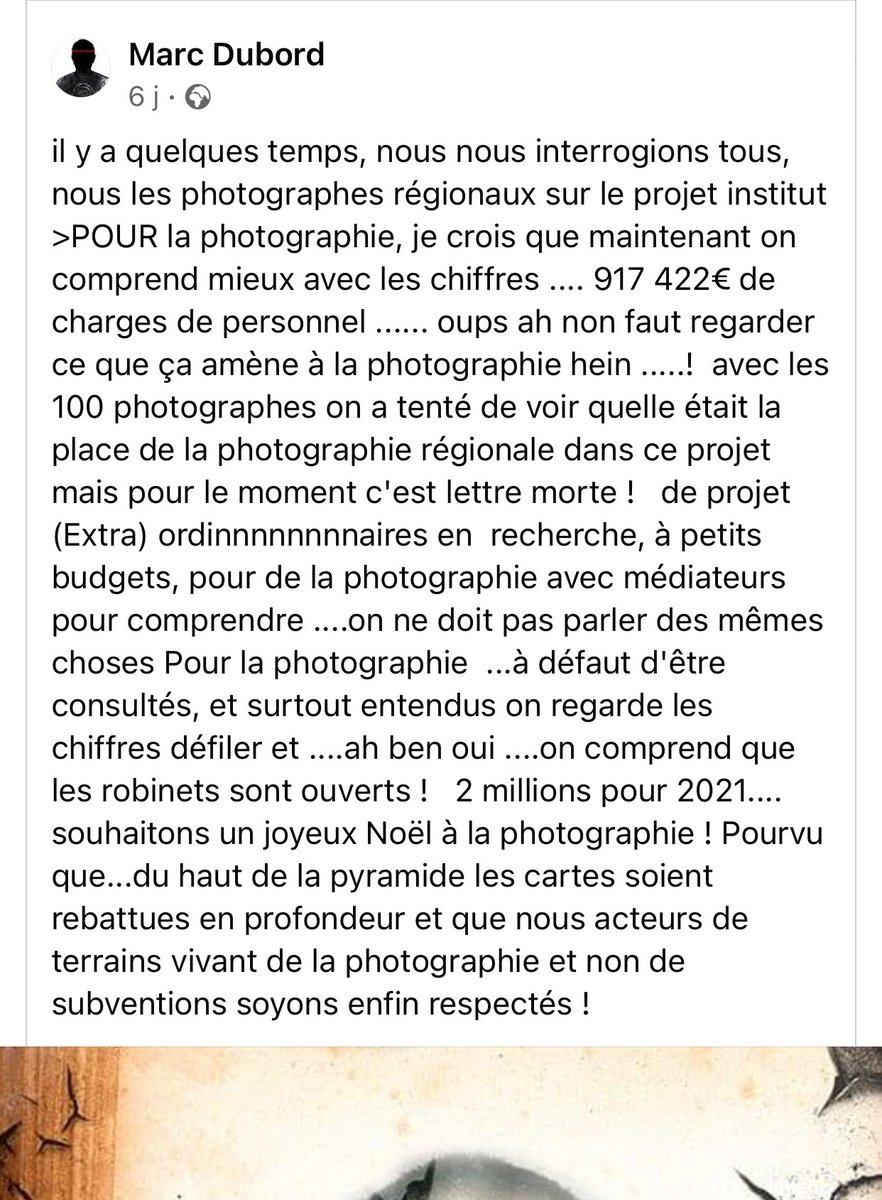 Marc Dubord
6 j ·

il y a quelques temps, nous nous interrogions tous, nous les photographes régionaux sur le projet institut >POUR la photographie, je crois que maintenant on comprend mieux avec les chiffres .... 917 422€ de charges de personnel ...... oups ah non faut regarder ce que ça amène à la photographie hein .....! avec les 100 photographes on a tenté de voir quelle était la place de la photographie régionale dans ce projet mais pour le moment c'est lettre morte ! de projet (Extra) ordinnnnnnnnaires en recherche, à petits budgets, pour de la photographie avec médiateurs pour comprendre ....on ne doit pas parler des mêmes choses Pour la photographie ...à défaut d'être consultés, et surtout entendus on regarde les chiffres défiler et ....ah ben oui ....on comprend que les robinets sont ouverts ! 2 millions pour 2021.... souhaitons un joyeux Noël à la photographie ! Pourvu que...du haut de la pyramide les cartes soient rebattues en profondeur et que nous acteurs de terrains vivant de la photographie et non de subventions soyons enfin respectés !